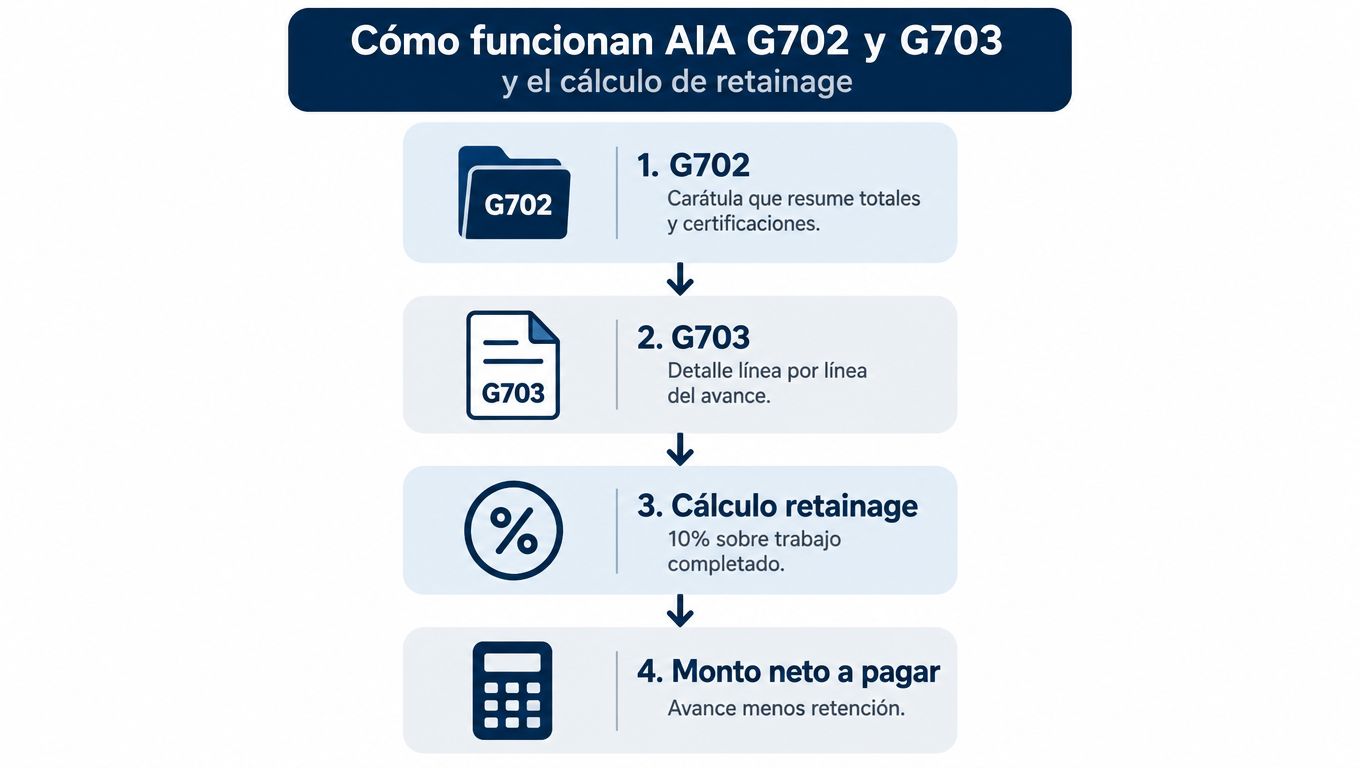 Cómo funcionan AIA G702 y G703
y el cálculo de retainage

G702

1. G702
Carátula que resume totales y certificaciones.

G703

2. G703
Detalle línea por línea del avance.

%

3. Cálculo retainage
10% sobre trabajo completado.

4. Monto neto a pagar
Avance menos retención.